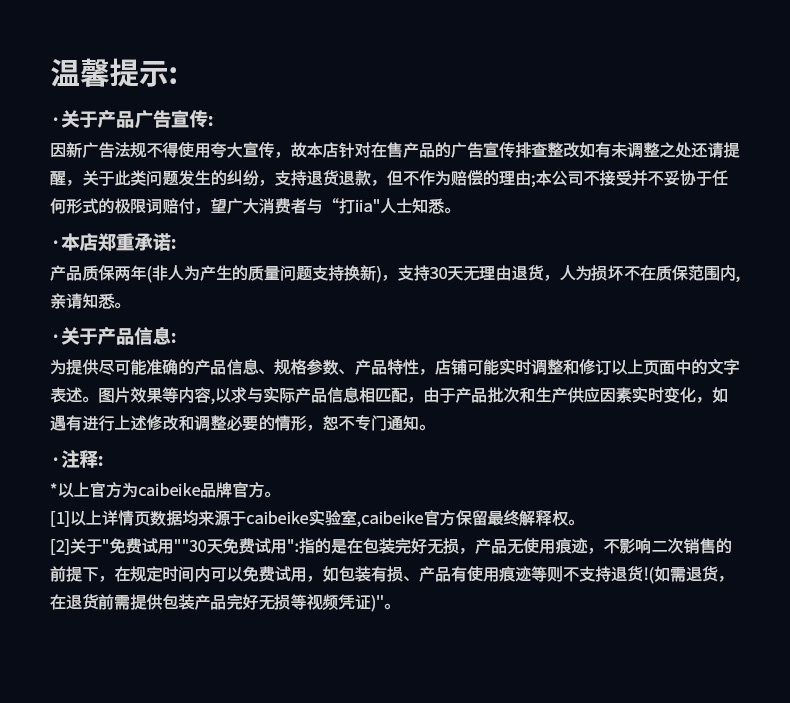 温馨提示:

·关于产品广告宣传:

因新广告法规不得使用夸大宣传，故本店针对在售产品的广告宣传排查整改如有未调整之处还请提醒，关于此类问题发生的纠纷，支持退货退款，但不作为赔偿的理由;本公司不接受并不妥协于任何形式的极限词赔付，望广大消费者与“打iia"人士知悉。

·本店郑重承诺:

产品质保两年(非人为产生的质量问题支持换新)，支持30天无理由退货，人为损坏不在质保范围内,亲请知悉。

·关于产品信息:

为提供尽可能准确的产品信息、规格参数、产品特性，店铺可能实时调整和修订以上页面中的文字表述。图片效果等内容,以求与实际产品信息相匹配，由于产品批次和生产供应因素实时变化，如遇有进行上述修改和调整必要的情形，恕不专门通知。

·注释:

*以上官方为caibeike品牌官方。

[1]以上详情页数据均来源于caibeike实验室,caibeike官方保留最终解释权。

[2]关于"免费试用""30天免费试用":指的是在包装完好无损，产品无使用痕迹，不影响二次销售的前提下，在规定时间内可以免费试用，如包装有损、产品有使用痕迹等则不支持退货!(如需退货，在退货前需提供包装产品完好无损等视频凭证)"。